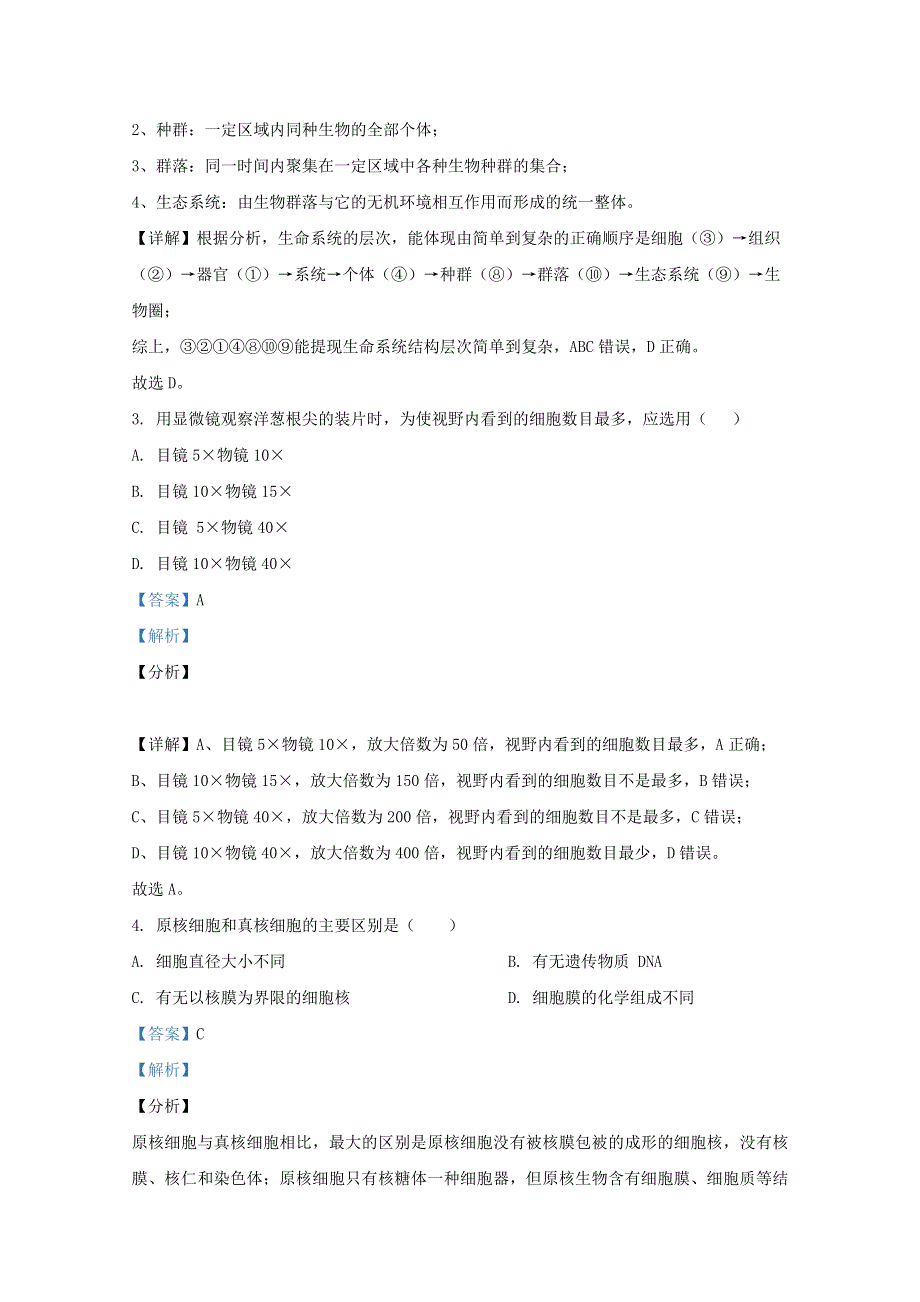 2、种群：一定区域内同种生物的全部个体；

3、群落：同一时间内聚集在一定区域中各种生物种群的集合；

4、生态系统：由生物群落与它的无机环境相互作用而形成的统一整体。

【详解】根据分析，生命系统的层次，能体现由简单到复杂的正确顺序是细胞（③）→组织（②）→器官（①）→系统→个体（④）→种群（⑧）→群落（⑩）→生态系统（⑨）→生物圈；

综上，③②①④⑧⑩⑨能提现生命系统结构层次简单到复杂，ABC 错误，D 正确。

故选 D。

3. 用显微镜观察洋葱根尖的装片时，为使视野内看到的细胞数目最多，应选用（　　）

A. 目镜 5×物镜 10×

B. 目镜 10×物镜 15×

C. 目镜 5×物镜 40×

D. 目镜 10×物镜 40×

【答案】A

【解析】

【分析】

【详解】A、目镜 5×物镜 10×，放大倍数为 50 倍，视野内看到的细胞数目最多，A 正确；

B、目镜 10×物镜 15×，放大倍数为 150 倍，视野内看到的细胞数目不是最多，B 错误；

C、目镜 5×物镜 40×，放大倍数为 200 倍，视野内看到的细胞数目不是最多，C 错误；

D、目镜 10×物镜 40×，放大倍数为 400 倍，视野内看到的细胞数目最少，D 错误。

故选 A。

4. 原核细胞和真核细胞的主要区别是（　　）

A. 细胞直径大小不同

B. 有无遗传物质 DNA

C. 有无以核膜为界限的细胞核

D. 细胞膜的化学组成不同

【答案】C

【解析】

【分析】

原核细胞与真核细胞相比，最大的区别是原核细胞没有被核膜包被的成形的细胞核，没有核膜、核仁和染色体；原核细胞只有核糖体一种细胞器，但原核生物含有细胞膜、细胞质等结